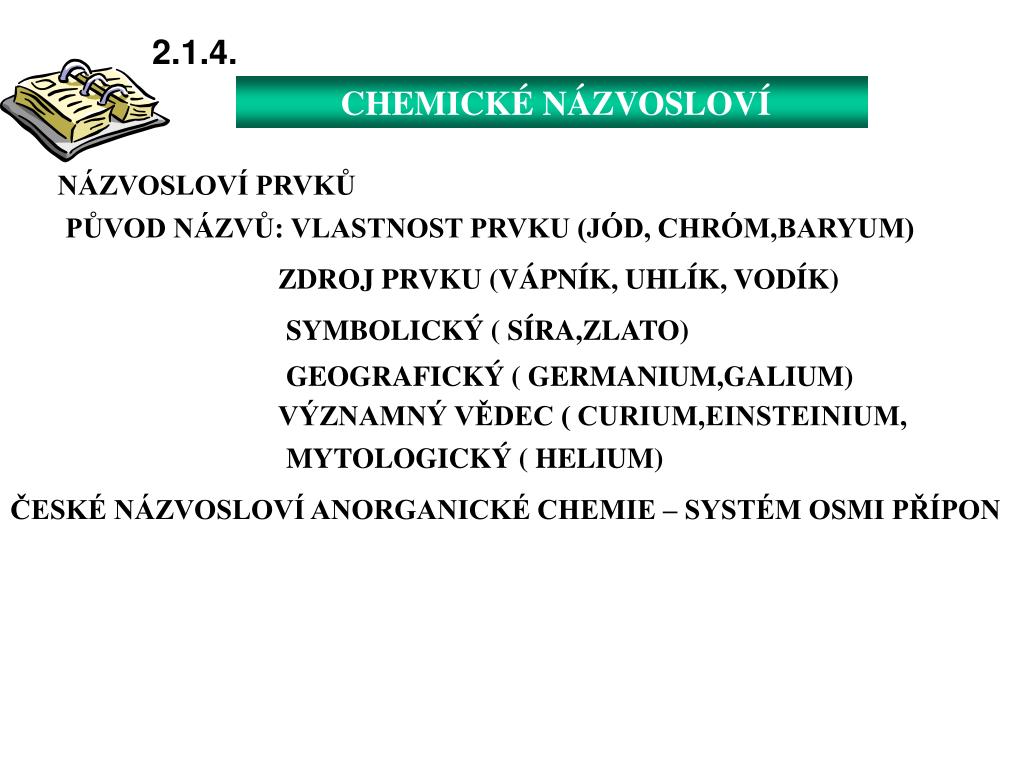 2.1.4.

CHEMICKÉ NÁZVOSLOVÍ

NÁZVOSLOVÍ PRVKŮ

PŮVOD NÁZVŮ: VLASTNOST PRVKU (JÓD, CHRÓM,BARYUM)

ZDROJ PRVKU (VÁPNÍK, UHLÍK, VODÍK)

SYMBOLICKÝ ( SÍRA,ZLATO)

GEOGRAFICKÝ ( GERMANIUM,GALIUM)

VÝZNAMNÝ VĚDEC ( CURIUM,EINSTEINIUM,

MYTOLOGICKÝ ( HELIUM)

ČESKÉ NÁZVOSLOVÍ ANORGANICKÉ CHEMIE – SYSTÉM OSMI PŘÍPON